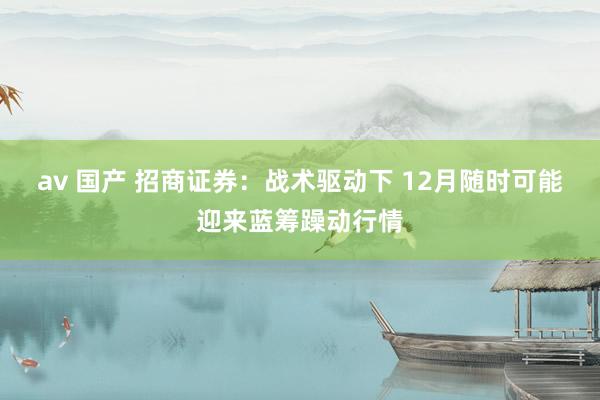 av 国产 招商证券：战术驱动下 12月随时可能迎来蓝筹躁动行情